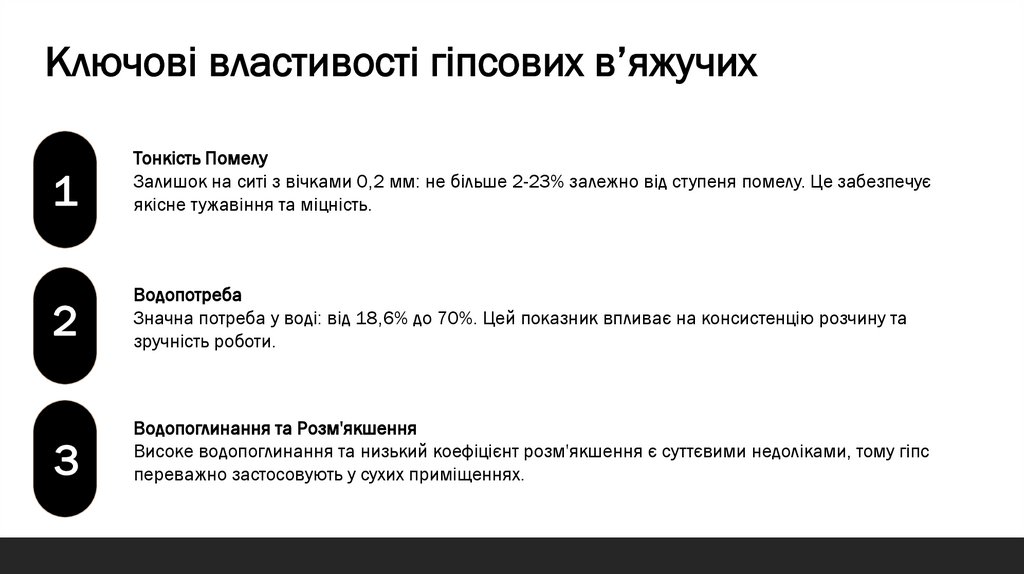 Ключові властивості гіпсових в'яжучих

1

Тонкість Помелу
Залишок на ситі з вічками 0,2 мм: не більше 2-23% залежно від ступеня помелу. Це забезпечує якісне тужавіння та міцність.

2

Водопотреба
Значна потреба у воді: від 18,6% до 70%. Цей показник впливає на консистенцію розчину та зручність роботи.

3

Водопоглинання та Розм'якшення
Високе водопоглинання та низький коефіцієнт розм'якшення є суттєвими недоліками, тому гіпс переважно застосовують у сухих приміщеннях.